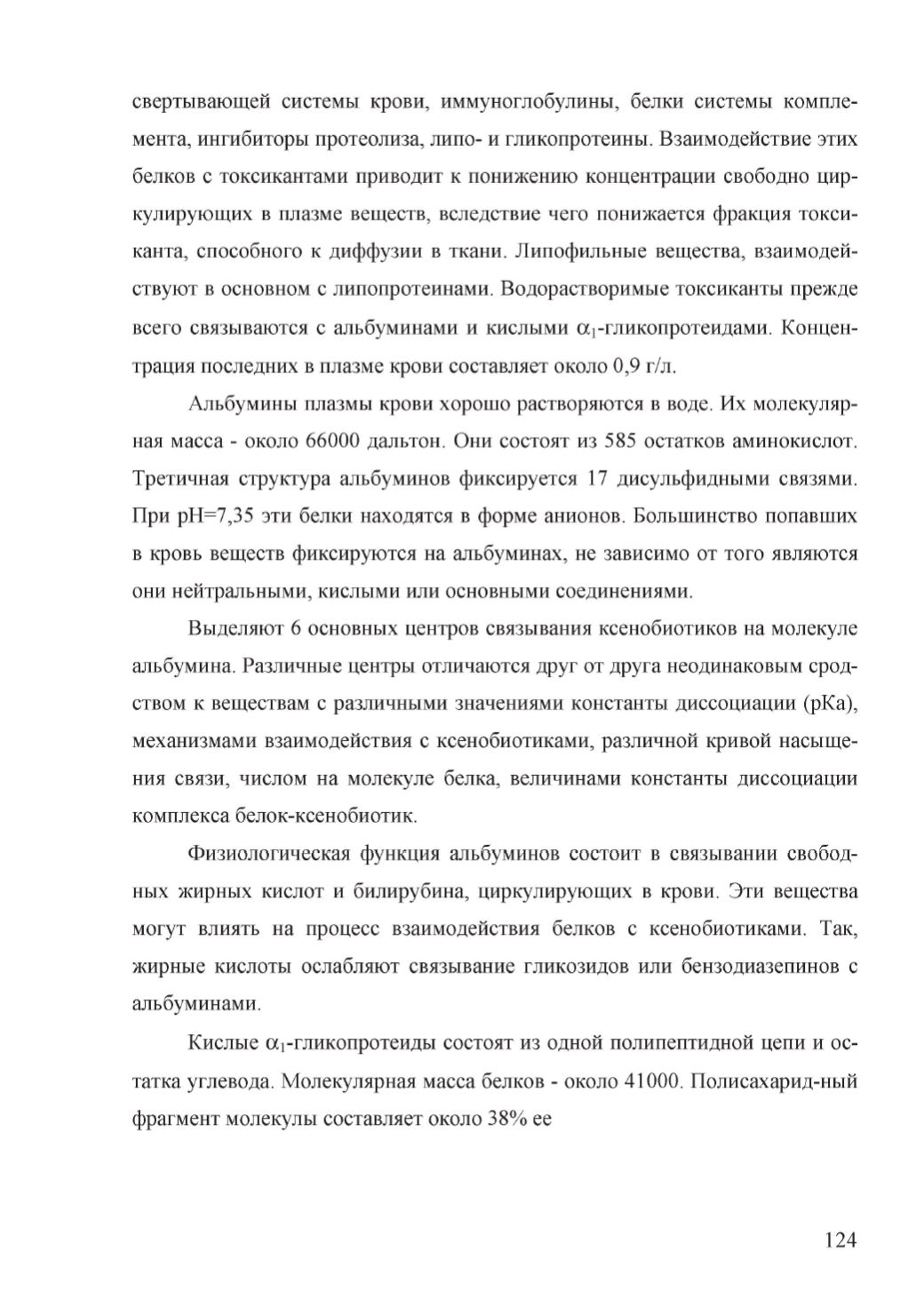 свертывающей системы крови, иммуноглобулины, белки системы комплемента, ингибиторы протеолиза, липо- и гликопротеины. Взаимодействие этих белков с токсикантами приводит к понижению концентрации свободно циркулирующих в плазме веществ, вследствие чего понижается фракция токсиканта, способного к диффузии в ткани. Липофильные вещества, взаимодействуют в основном с липопротеинами. Водорастворимые токсиканты прежде всего связываются с альбуминами и кислыми $\alpha_1$-гликопротеидами. Концентрация последних в плазме крови составляет около 0,9 г/л.

Альбумины плазмы крови хорошо растворяются в воде. Их молекулярная масса - около 66000 дальтон. Они состоят из 585 остатков аминокислот. Третичная структура альбуминов фиксируется 17 дисульфидными связями. При рН=7,35 эти белки находятся в форме анионов. Большинство попавших в кровь веществ фиксируются на альбуминах, не зависимо от того являются они нейтральными, кислыми или основными соединениями.

Выделяют 6 основных центров связывания ксенобиотиков на молекуле альбумина. Различные центры отличаются друг от друга неодинаковым сродством к веществам с различными значениями константы диссоциации (рКа), механизмами взаимодействия с ксенобиотиками, различной кривой насыщения связи, числом на молекуле белка, величинами константы диссоциации комплекса белок-ксенобиотик.

Физиологическая функция альбуминов состоит в связывании свободных жирных кислот и билирубина, циркулирующих в крови. Эти вещества могут влиять на процесс взаимодействия белков с ксенобиотиками. Так, жирные кислоты ослабляют связывание гликозидов или бензодиазепинов с альбуминами.

Кислые $\alpha_1$-гликопротеиды состоят из одной полипептидной цепи и остатка углевода. Молекулярная масса белков - около 41000. Полисахарид-ный фрагмент молекулы составляет около 38% ее

124